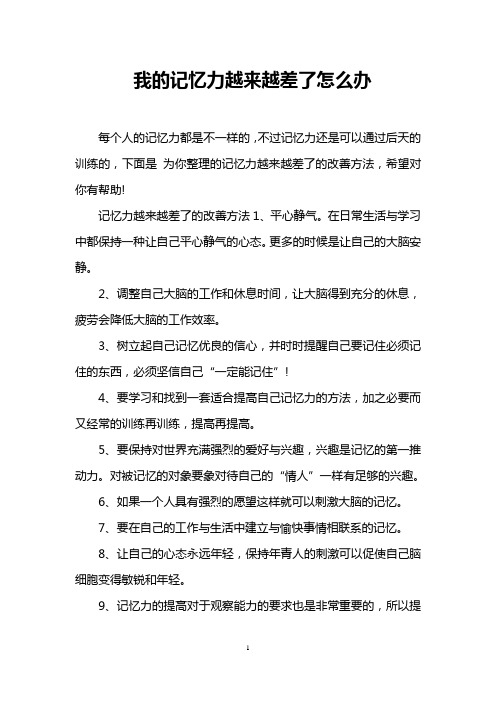 我的记忆力越来越差了怎么办

每个人的记忆力都是不一样的，不过记忆力还是可以通过后天的训练的，下面是 为你整理的记忆力越来越差了的改善方法，希望对你有帮助!

记忆力越来越差了的改善方法 1、平心静气。在日常生活与学习中都保持一种让自己平心静气的心态。更多的时候是让自己的大脑安静。

2、调整自己大脑的工作和休息时间，让大脑得到充分的休息，疲劳会降低大脑的工作效率。

3、树立起自己记忆优良的信心，并时时提醒自己要记住必须记住的东西，必须坚信自己“一定能记住”！

4、要学习和找到一套适合提高自己记忆力的方法，加之必要而又经常的训练再训练，提高再提高。

5、要保持对世界充满强烈的爱好与兴趣，兴趣是记忆的第一推动力。对被记忆的对象要象对待自己的“情人”一样有足够的兴趣。

6、如果一个人具有强烈的愿望这样就可以刺激大脑的记忆。

7、要在自己的工作与生活中建立与愉快事情相联系的记忆。

8、让自己的心态永远年轻，保持年青人的刺激可以促使自己脑细胞变得敏锐和年轻。

9、记忆力的提高对于观察能力的要求也是非常重要的，所以提

1